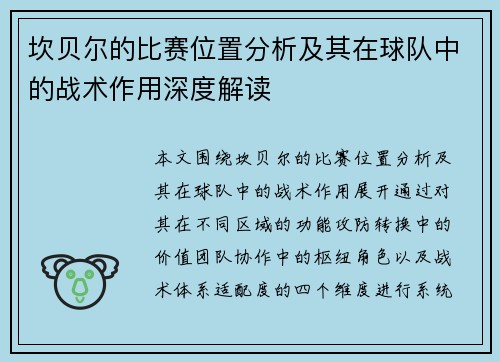 坎贝尔的比赛位置分析及其在球队中的战术作用深度解读

本文围绕坎贝尔的比赛位置分析及其在球队中的战术作用展开通过对其在不同区域的功能攻防转换中的价值团队协作中的枢纽角色以及战术体系适配度的四个维度进行系统